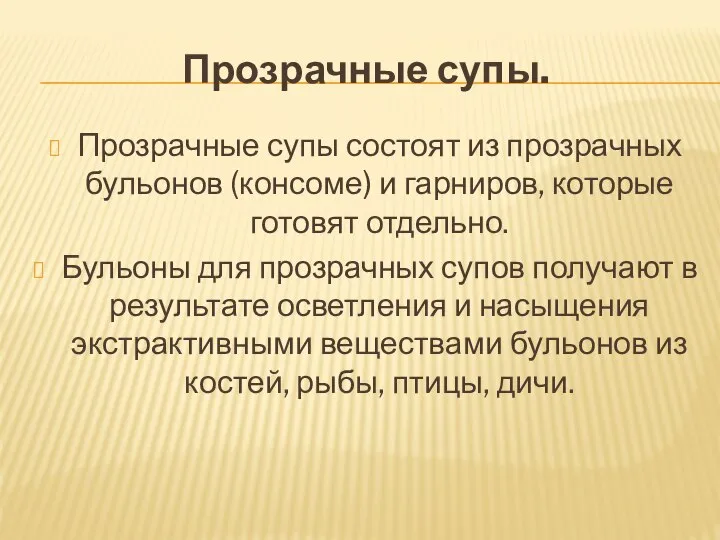 Прозрачные супы.

Прозрачные супы состоят из прозрачных бульонов (консоме) и гарниров, которые готовят отдельно.

Бульоны для прозрачных супов получают в результате осветления и насыщения экстрактивными веществами бульонов из костей, рыбы, птицы, дичи.